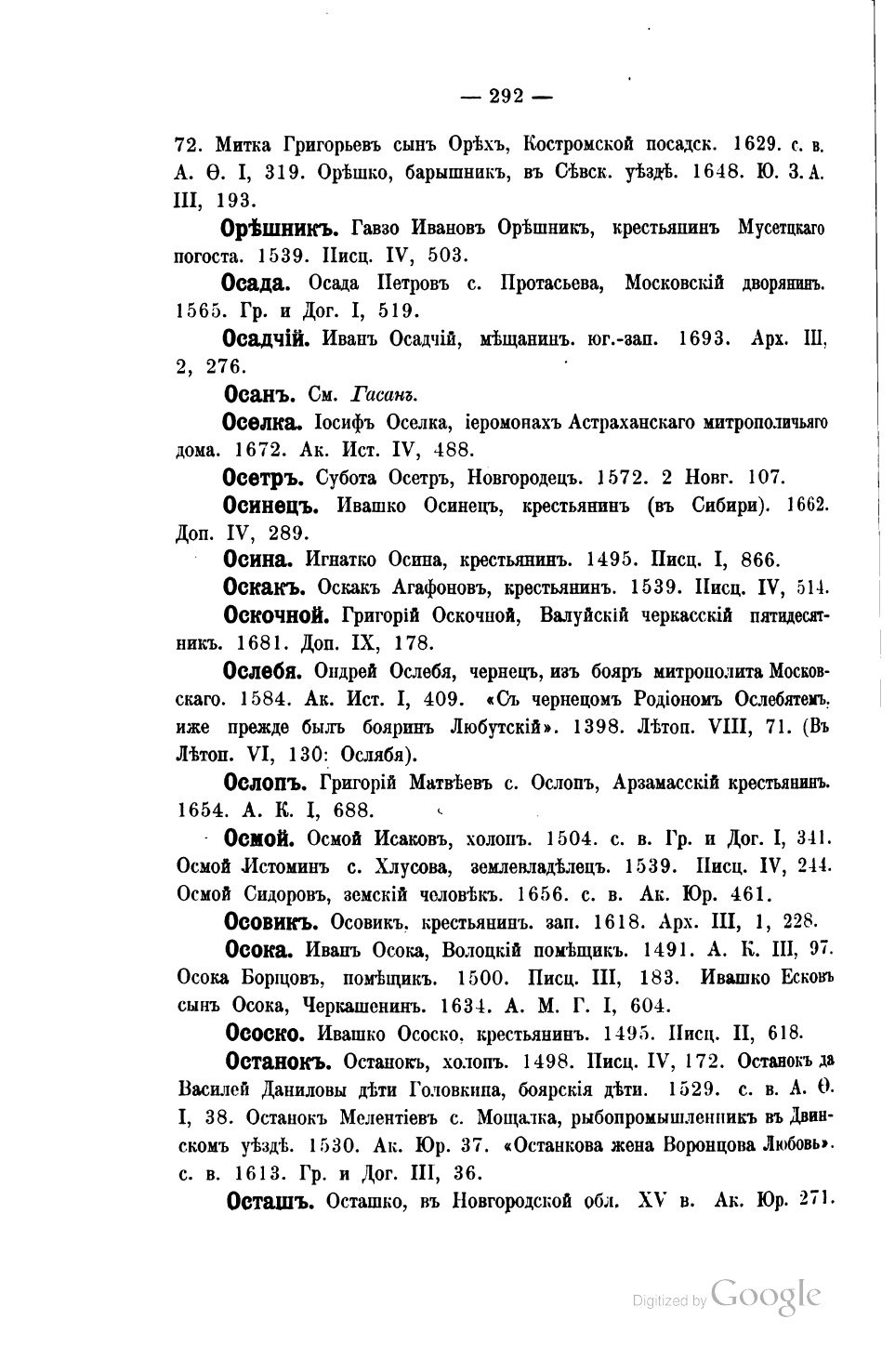 — 292 —

72. Митка Григорьевъ сынъ Орѣхъ, Костромской посадск. 1629. с. в. А. Ѳ. I, 319. Орѣшко, барышникъ, въ Сѣвск. уѣздѣ. 1648. Ю. З. А. III, 193.

Орѣшникъ. Гавзо Ивановъ Орѣшникъ, крестьянинъ Мусетцкаго погоста. 1539. Писц. IV, 503.

Осада. Осада Петровъ с. Протасьева, Московскій дворянинъ. 1565. Гр. и Дог. I, 519.

Осадчій. Иванъ Осадчій, мѣщанинъ. юг.-зап. 1693. Арх. III, 2, 276.

Осанъ. См. Гасанъ.

Оселка. Іосифъ Оселка, іеромонахъ Астраханскаго митрополичьяго дома. 1672. Ак. Ист. IV, 488.

Осетръ. Субота Осетръ, Новгородецъ. 1572. 2 Новг. 107.

Осинецъ. Ивашко Осинецъ, крестьянинъ (въ Сибири). 1662. Доп. IV, 289.

Осина. Игнатко Осина, крестьянинъ. 1495. Писц. I, 866.

Оскакъ. Оскакъ Агафоновъ, крестьянинъ. 1539. Писц. IV, 514.

Оскочной. Григорій Оскочной, Валуйскій черкасскій пятидесятникъ. 1681. Доп. IX, 178.

Ослебя. Ондрей Ослебя, чернецъ, изъ бояръ митрополита Московскаго. 1584. Ак. Ист. I, 409. «Съ чернецомъ Родіономъ Ослебятемъ, иже прежде былъ бояринъ Любутскій». 1398. Лѣтоп. VIII, 71. (Въ Лѣтоп. VI, 130: Ослябя).

Ослопъ. Григорій Матвѣевъ с. Ослопъ, Арзамасскій крестьянинъ. 1654. А. К. I, 688.

Осмой. Осмой Исаковъ, холопъ. 1504. с. в. Гр. и Дог. I, 341. Осмой Истоминъ с. Хлусова, землевладѣлецъ. 1539. Писц. IV, 244. Осмой Сидоровъ, земскій человѣкъ. 1656. с. в. Ак. Юр. 461.

Осовикъ. Осовикъ, крестьянинъ. зап. 1618. Арх. III, 1, 228.

Осока. Иванъ Осока, Волоцкій помѣщикъ. 1491. А. К. III, 97. Осока Борцовъ, помѣщикъ. 1500. Писц. III, 183. Ивашко Есковъ сынъ Осока, Черкашенинъ. 1634. А. М. Г. I, 604.

Ососко. Ивашко Ососко, крестьянинъ. 1495. Писц. II, 618.

Останокъ. Останокъ, холопъ. 1498. Писц. IV, 172. Останокъ да Василей Даниловы дѣти Головкина, боярскія дѣти. 1529. с. в. А. Ѳ. I, 38. Останокъ Мелентіевъ с. Мощалка, рыбопромышленникъ въ Двинскомъ уѣздѣ. 1530. Ак. Юр. 37. «Останкова жена Воронцова Любовь». с. в. 1613. Гр. и Дог. III, 36.

Осташъ. Осташко, въ Новгородской обл. XV в. Ак. Юр. 271.

Digitized by Google